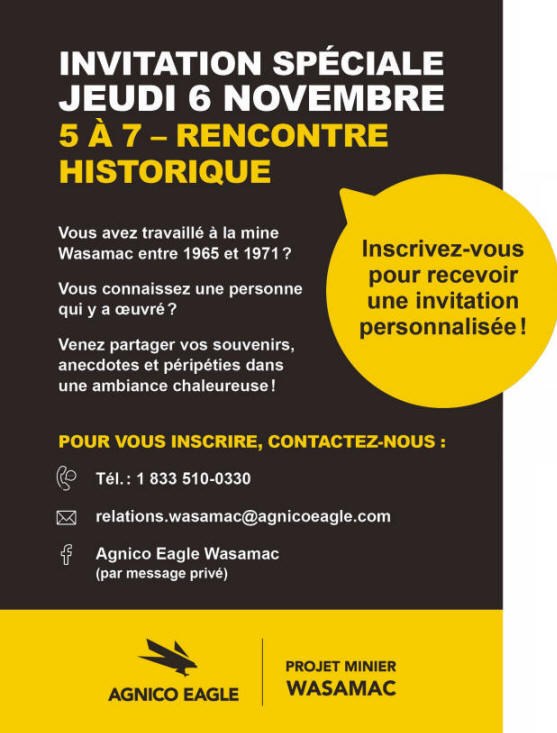 INVITATION SPÉCIALE
JEUDI 6 NOVEMBRE
5 À 7 – RENCONTRE HISTORIQUE

Vous avez travaillé à la mine Wasamac entre 1965 et 1971 ?

Vous connaissez une personne qui y a œuvré ?

Venez partager vos souvenirs, anecdotes et péripéties dans une ambiance chaleureuse !

Inscrivez-vous pour recevoir une invitation personnalisée !

POUR VOUS INSCRIRE, CONTACTEZ-NOUS :

Tél. : 1 833 510-0330

relations.wasamac@agnicoeagle.com

Agnico Eagle Wasamac
(par message privé)

AGNICO EAGLE

PROJET MINIER
WASAMAC